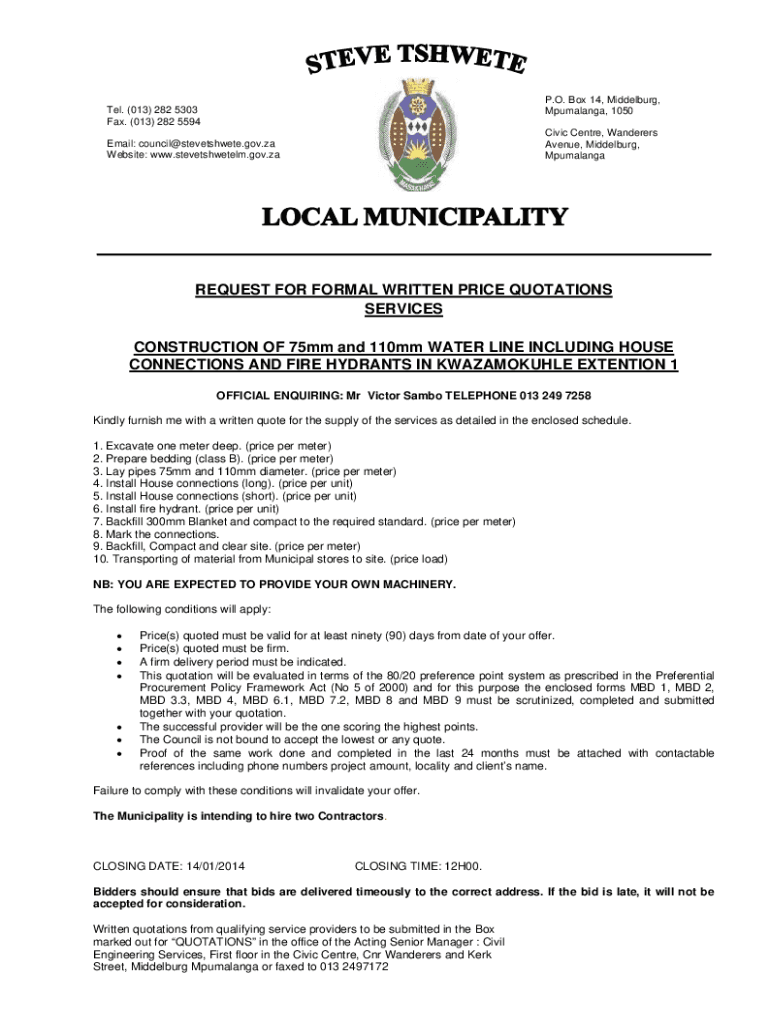 STEVE TSHWETE

Tel. (013) 282 5303
Fax. (013) 282 5594

Email: council@stevetshwete.gov.za
Website: www.stevetshwetelm.gov.za

P.O. Box 14, Middelburg, Mpumalanga, 1050

Civic Centre, Wanderers Avenue, Middelburg, Mpumalanga

LOCAL MUNICIPALITY

REQUEST FOR FORMAL WRITTEN PRICE QUOTATIONS
SERVICES

CONSTRUCTION OF 75mm and 110mm WATER LINE INCLUDING HOUSE CONNECTIONS AND FIRE HYDRANTS IN KWAZAMOKUHLE EXTENTION 1

OFFICIAL ENQUIRING: Mr Victor Sambo TELEPHONE 013 249 7258

Kindly furnish me with a written quote for the supply of the services as detailed in the enclosed schedule.

1. Excavate one meter deep. (price per meter)
2. Prepare bedding (class B). (price per meter)
3. Lay pipes 75mm and 110mm diameter. (price per meter)
4. Install House connections (long). (price per unit)
5. Install House connections (short). (price per unit)
6. Install fire hydrant. (price per unit)
7. Backfill 300mm Blanket and compact to the required standard. (price per meter)
8. Mark the connections.
9. Backfill, Compact and clear site. (price per meter)
10. Transporting of material from Municipal stores to site. (price load)

NB: YOU ARE EXPECTED TO PROVIDE YOUR OWN MACHINERY.

The following conditions will apply:

• Price(s) quoted must be valid for at least ninety (90) days from date of your offer.
• Price(s) quoted must be firm.
• A firm delivery period must be indicated.
• This quotation will be evaluated in terms of the 80/20 preference point system as prescribed in the Preferential Procurement Policy Framework Act (No 5 of 2000) and for this purpose the enclosed forms MBD 1, MBD 2, MBD 3.3, MBD 4, MBD 6.1, MBD 7.2, MBD 8 and MBD 9 must be scrutinized, completed and submitted together with your quotation.
• The successful provider will be the one scoring the highest points.
• The Council is not bound to accept the lowest or any quote.
• Proof of the same work done and completed in the last 24 months must be attached with contactable references including phone numbers project amount, locality and client's name.

Failure to comply with these conditions will invalidate your offer.

The Municipality is intending to hire two Contractors.

CLOSING DATE: 14/01/2014          CLOSING TIME: 12H00.

Bidders should ensure that bids are delivered timeously to the correct address. If the bid is late, it will not be accepted for consideration.

Written quotations from qualifying service providers to be submitted in the Box marked out for "QUOTATIONS" in the office of the Acting Senior Manager : Civil Engineering Services, First floor in the Civic Centre, Cnr Wanderers and Kerk Street, Middelburg Mpumalanga or faxed to 013 2497172